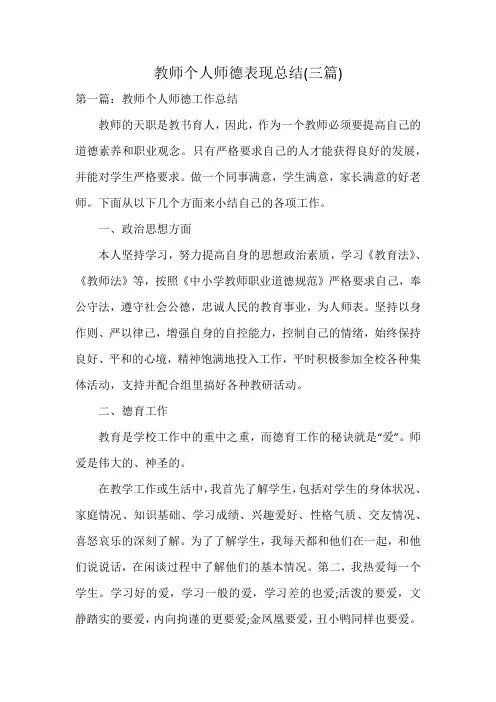 教师个人师德表现总结(三篇)

第一篇：教师个人师德工作总结

教师的天职是教书育人，因此，作为一个教师必须要提高自己的道德素养和职业观念。只有严格要求自己的人才能获得良好的发展，并能对学生严格要求。做一个同事满意，学生满意，家长满意的好老师。下面从以下几个方面来小结自己的各项工作。

一、政治思想方面

本人坚持学习，努力提高自身的思想政治素质，学习《教育法》、《教师法》等，按照《中小学教师职业道德规范》严格要求自己，奉公守法，遵守社会公德，忠诚人民的教育事业，为人师表。坚持以身作则、严以律己，增强自身的自控能力，控制自己的情绪，始终保持良好、平和的心境，精神饱满地投入工作，平时积极参加全校各种集体活动，支持并配合组里搞好各种教研活动。

二、德育工作

教育是学校工作中的重中之重，而德育工作的秘诀就是“爱”。师爱是伟大的、神圣的。

在教学工作或生活中，我首先了解学生，包括对学生的身体状况、家庭情况、知识基础、学习成绩、兴趣爱好、性格气质、交友情况、喜怒哀乐的深刻了解。为了了解学生，我每天都和他们在一起，和他们说说话，在闲谈过程中了解他们的基本情况。第二，我热爱每一个学生。学习好的爱，学习一般的爱，学习差的也爱;活泼的要爱，文静踏实的要爱，内向拘谨的更要爱;金凤凰要爱，丑小鸭同样也要爱。